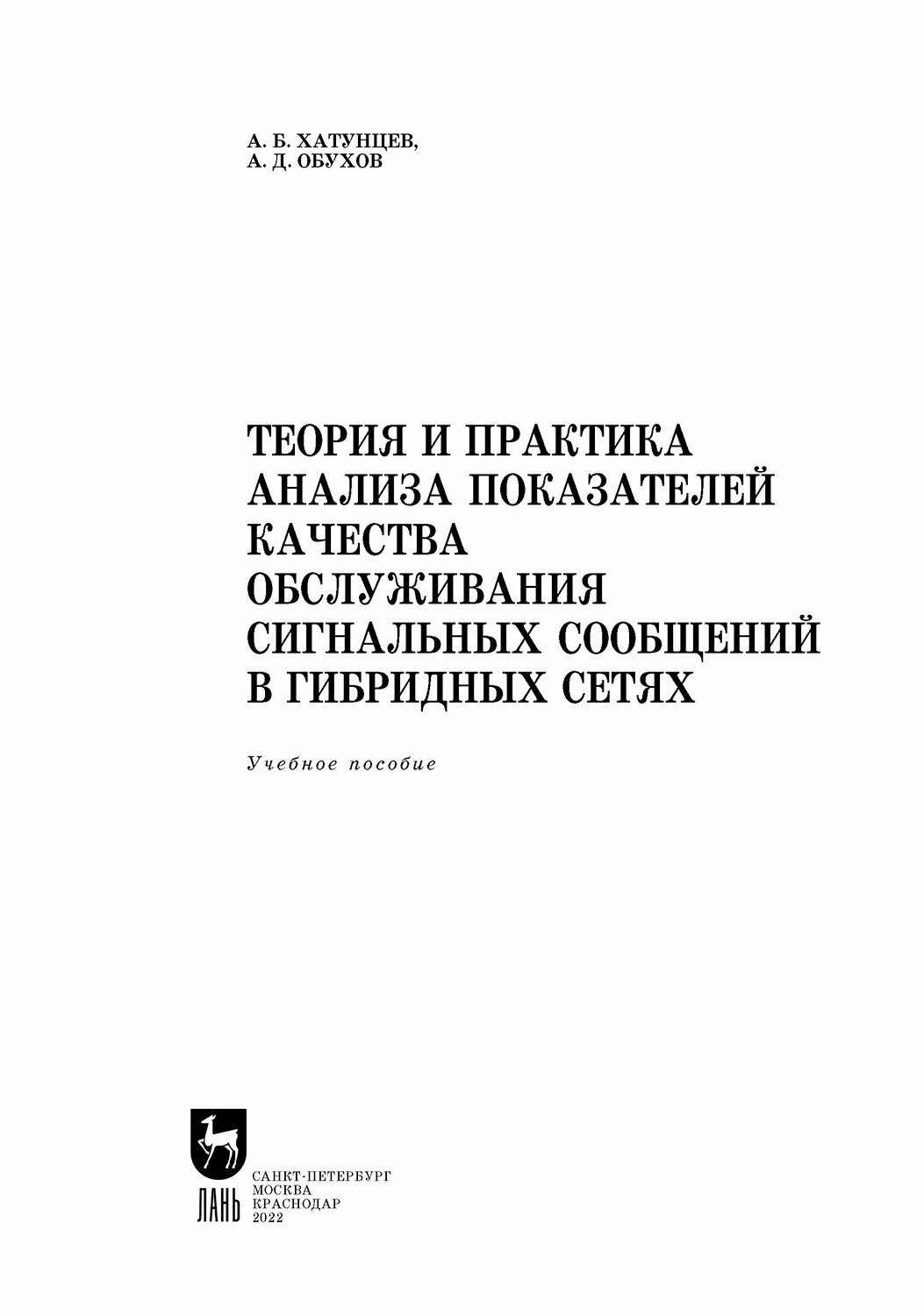 А. Б. ХАТУНЦЕВ,
А. Д. ОБУХОВ

ТЕОРИЯ И ПРАКТИКА АНАЛИЗА ПОКАЗАТЕЛЕЙ КАЧЕСТВА ОБСЛУЖИВАНИЯ СИГНАЛЬНЫХ СООБЩЕНИЙ В ГИБРИДНЫХ СЕТЯХ

Учебное пособие

ЛАНЬ

САНКТ-ПЕТЕРБУРГ
МОСКВА
КРАСНОДАР
2022